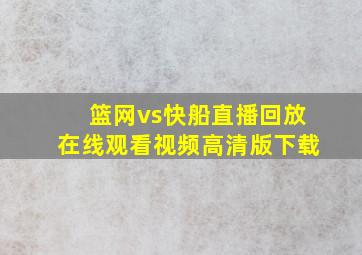 篮网vs快船直播回放
在线观看视频高清版下载